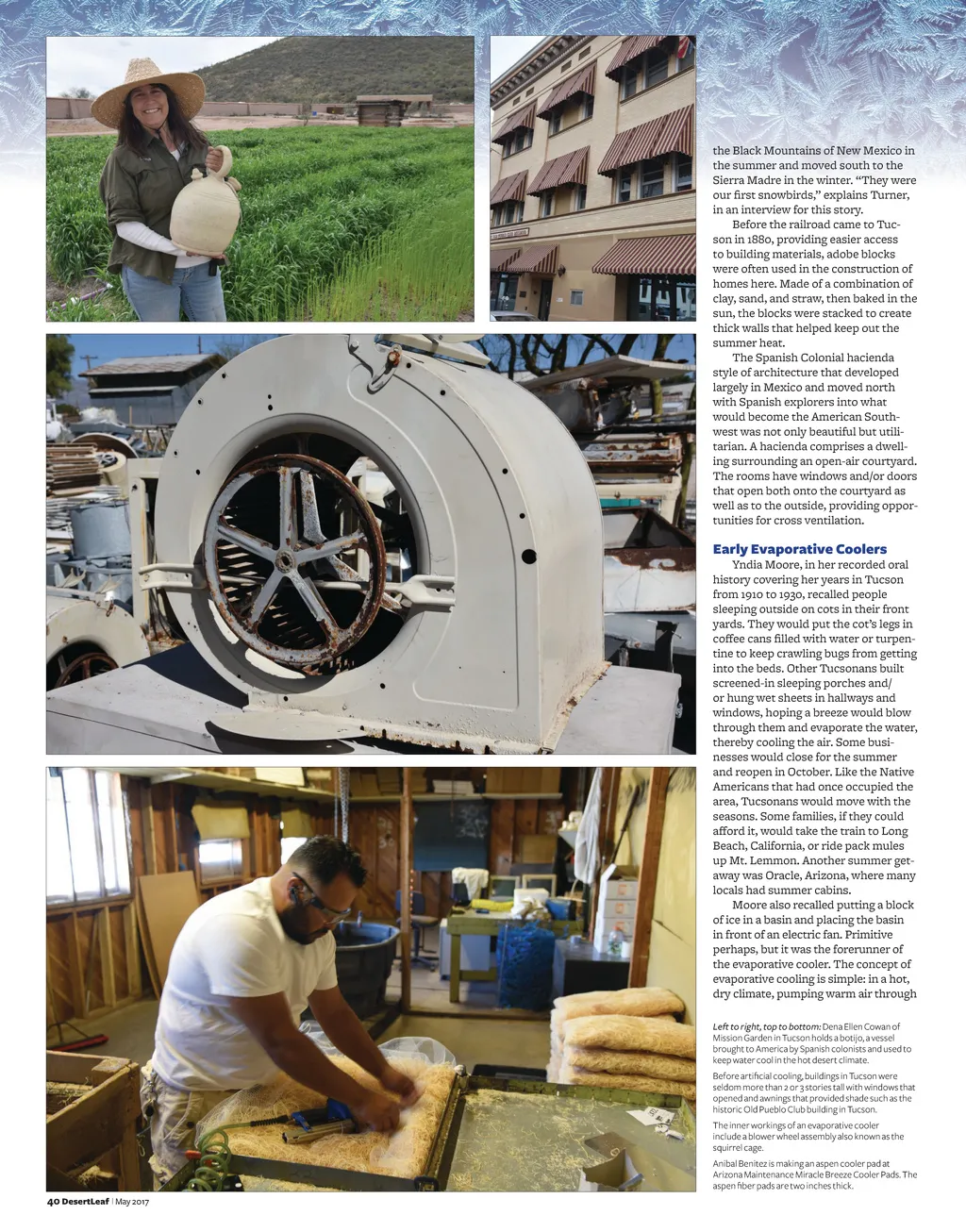 the Black Mountains of New Mexico in the summer and moved south to the Sierra Madre in the winter. "They were our first snowbirds," explains Turner, in an interview for this story.

Before the railroad came to Tucson in 1880, providing easier access to building materials, adobe blocks were often used in the construction of homes here. Made of a combination of clay, sand, and straw, then baked in the sun, the blocks were stacked to create thick walls that helped keep out the summer heat.

The Spanish Colonial hacienda style of architecture that developed largely in Mexico and moved north with Spanish explorers into what would become the American Southwest was not only beautiful but utilitarian. A hacienda comprises a dwelling surrounding an open-air courtyard. The rooms have windows and/or doors that open both onto the courtyard as well as to the outside, providing opportunities for cross ventilation.

Early Evaporative Coolers

Yndia Moore, in her recorded oral history covering her years in Tucson from 1910 to 1930, recalled people sleeping outside on cots in their front yards. They would put the cot's legs in coffee cans filled with water or turpentine to keep crawling bugs from getting into the beds. Other Tucsonans built screened-in sleeping porches and/or hung wet sheets in hallways and windows, hoping a breeze would blow through them and evaporate the water, thereby cooling the air. Some businesses would close for the summer and reopen in October. Like the Native Americans that had once occupied the area, Tucsonans would move with the seasons. Some families, if they could afford it, would take the train to Long Beach, California, or ride pack mules up Mt. Lemmon. Another summer getaway was Oracle, Arizona, where many locals had summer cabins.

Moore also recalled putting a block of ice in a basin and placing the basin in front of an electric fan. Primitive perhaps, but it was the forerunner of the evaporative cooler. The concept of evaporative cooling is simple: in a hot, dry climate, pumping warm air through

Left to right, top to bottom: Dena Ellen Cowan of Mission Garden in Tucson holds a botijo, a vessel brought to America by Spanish colonists and used to keep water cool in the hot desert climate.

Before artificial cooling, buildings in Tucson were seldom more than 2 or 3 stories tall with windows that opened and awnings that provided shade such as the historic Old Pueblo Club building in Tucson.

The inner workings of an evaporative cooler include a blower wheel assembly also known as the squirrel cage.

Anibal Benitez is making an aspen cooler pad at Arizona Maintenance Miracle Breeze Cooler Pads. The aspen fiber pads are two inches thick.

40 DesertLeaf | May 2017